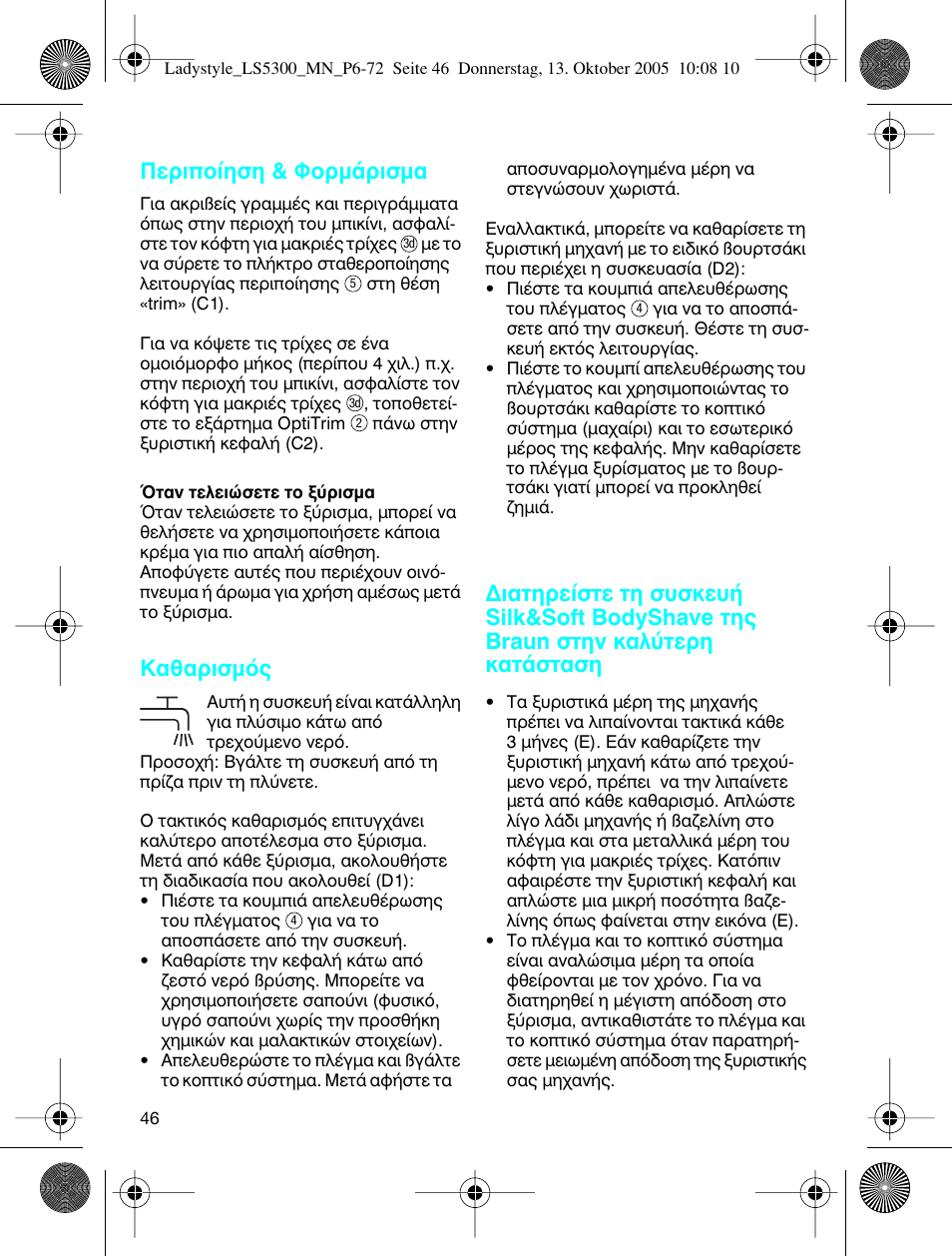 Ladystyle_LS5300_MN_P6-72 Seite 46 Donnerstag, 13. Oktober 2005 10:08 10

Περιποίηση & Φορμάρισμα

Για ακριβείς γραμμές και περιγράμματα όπως στην περιοχή του μπικίνι, ασφαλίστε τον κόφτη για μακριές τρίχες ③d με το να σύρετε το πλήκτρο σταθεροποίησης λειτουργίας περιποίησης ⑤ στη θέση «trim» (C1).

Για να κόψετε τις τρίχες σε ένα ομοιόμορφο μήκος (περίπου 4 χιλ.) π.χ. στην περιοχή του μπικίνι, ασφαλίστε τον κόφτη για μακριές τρίχες ③d, τοποθετείστε το εξάρτημα OptiTrim ② πάνω στην ξυριστική κεφαλή (C2).

Όταν τελειώσετε το ξύρισμα
Όταν τελειώσετε το ξύρισμα, μπορεί να θελήσετε να χρησιμοποιήσετε κάποια κρέμα για πιο απαλή αίσθηση.
Αποφύγετε αυτές που περιέχουν οινόπνευμα ή άρωμα για χρήση αμέσως μετά το ξύρισμα.

Καθαρισμός

Αυτή η συσκευή είναι κατάλληλη για πλύσιμο κάτω από τρεχούμενο νερό.
Προσοχή: Βγάλτε τη συσκευή από τη πρίζα πριν τη πλύνετε.

Ο τακτικός καθαρισμός επιτυγχάνει καλύτερο αποτέλεσμα στο ξύρισμα. Μετά από κάθε ξύρισμα, ακολουθήστε τη διαδικασία που ακολουθεί (D1):
• Πιέστε τα κουμπιά απελευθέρωσης του πλέγματος ④ για να το αποσπάσετε από την συσκευή.
• Καθαρίστε την κεφαλή κάτω από ζεστό νερό βρύσης. Μπορείτε να χρησιμοποιήσετε σαπούνι (φυσικό, υγρό σαπούνι χωρίς την προσθήκη χημικών και μαλακτικών στοιχείων).
• Απελευθερώστε το πλέγμα και βγάλτε το κοπτικό σύστημα. Μετά αφήστε τα αποσυναρμολογημένα μέρη να στεγνώσουν χωριστά.

Εναλλακτικά, μπορείτε να καθαρίσετε τη ξυριστική μηχανή με το ειδικό βουρτσάκι που περιέχει η συσκευασία (D2):
• Πιέστε τα κουμπιά απελευθέρωσης του πλέγματος ④ για να το αποσπάσετε από την συσκευή. Θέστε τη συσκευή εκτός λειτουργίας.
• Πιέστε το κουμπί απελευθέρωσης του πλέγματος και χρησιμοποιώντας το βουρτσάκι καθαρίστε το κοπτικό σύστημα (μαχαίρι) και το εσωτερικό μέρος της κεφαλής. Μην καθαρίσετε το πλέγμα ξυρίσματος με το βουρτσάκι γιατί μπορεί να προκληθεί ζημιά.

Διατηρείστε τη συσκευή Silk&Soft BodyShave της Braun στην καλύτερη κατάσταση

• Τα ξυριστικά μέρη της μηχανής πρέπει να λιπαίνονται τακτικά κάθε 3 μήνες (E). Εάν καθαρίζετε την ξυριστική μηχανή κάτω από τρεχούμενο νερό, πρέπει να την λιπαίνετε μετά από κάθε καθαρισμό. Απλώστε λίγο λάδι μηχανής ή βαζελίνη στο πλέγμα και στα μεταλλικά μέρη του κόφτη για μακριές τρίχες. Κατόπιν αφαιρέστε την ξυριστική κεφαλή και απλώστε μια μικρή ποσότητα βαζελίνης όπως φαίνεται στην εικόνα (E).
• Το πλέγμα και το κοπτικό σύστημα είναι αναλώσιμα μέρη τα οποία φθείρονται με τον χρόνο. Για να διατηρηθεί η μέγιστη απόδοση στο ξύρισμα, αντικαθιστάτε το πλέγμα και το κοπτικό σύστημα όταν παρατηρήσετε μειωμένη απόδοση της ξυριστικής σας μηχανής.

46